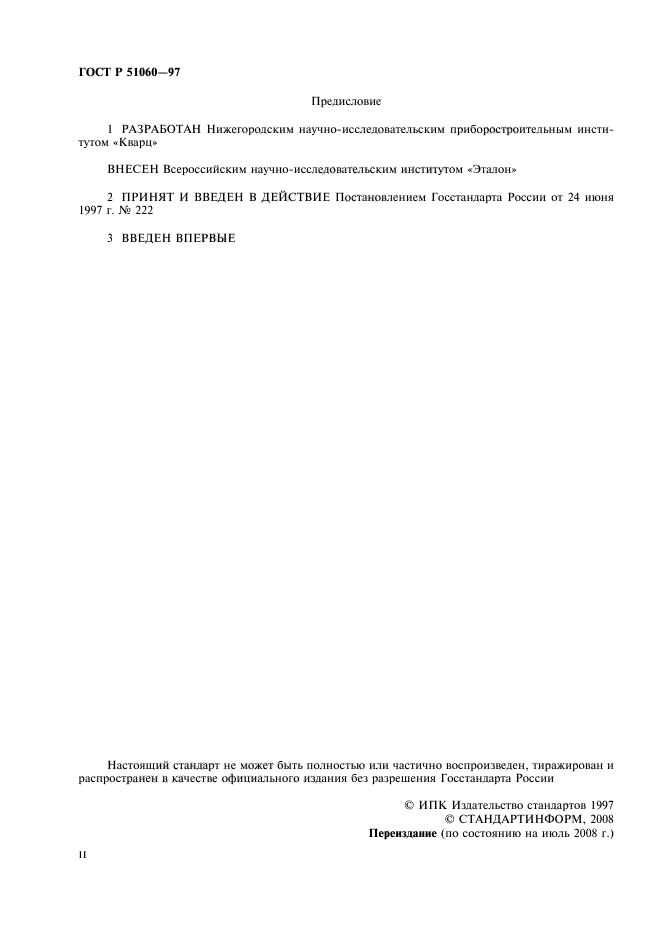 ГОСТ Р 51060—97

Предисловие

1 РАЗРАБОТАН Нижегородским научно-исследовательским приборостроительным институтом «Кварц»

ВНЕСЕН Всероссийским научно-исследовательским институтом «Эталон»

2 ПРИНЯТ И ВВЕДЕН В ДЕЙСТВИЕ Постановлением Госстандарта России от 24 июня 1997 г. № 222

3 ВВЕДЕН ВПЕРВЫЕ

Настоящий стандарт не может быть полностью или частично воспроизведен, тиражирован и распространен в качестве официального издания без разрешения Госстандарта России

© ИПК Издательство стандартов 1997
© СТАНДАРТИНФОРМ, 2008
Переиздание (по состоянию на июль 2008 г.)

II